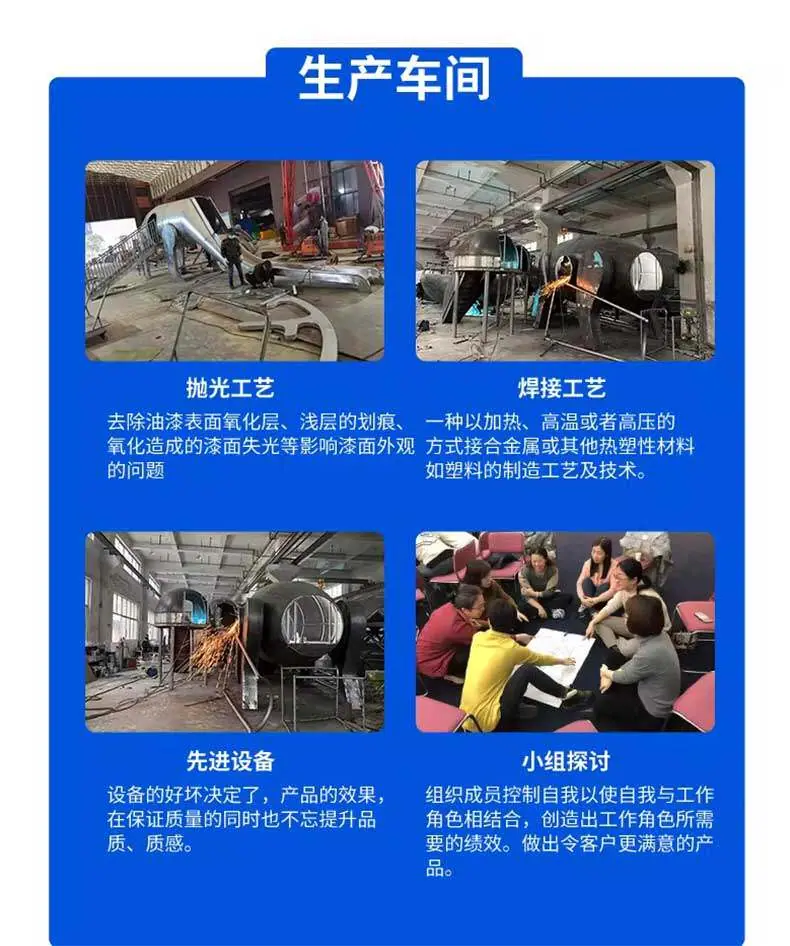 生产车间

抛光工艺

去除油漆表面氧化层、浅层的划痕、氧化造成的漆面失光等影响漆面外观的问题

焊接工艺

一种以加热、高温或者高压的方式接合金属或其他热塑性材料如塑料的制造工艺及技术。

先进设备

设备的好坏决定了，产品的效果，在保证质量的同时也不忘提升品质、质感。

小组探讨

组织成员控制自我以使自我与工作角色相结合，创造出工作角色所需要的绩效。做出令客户更满意的产品。